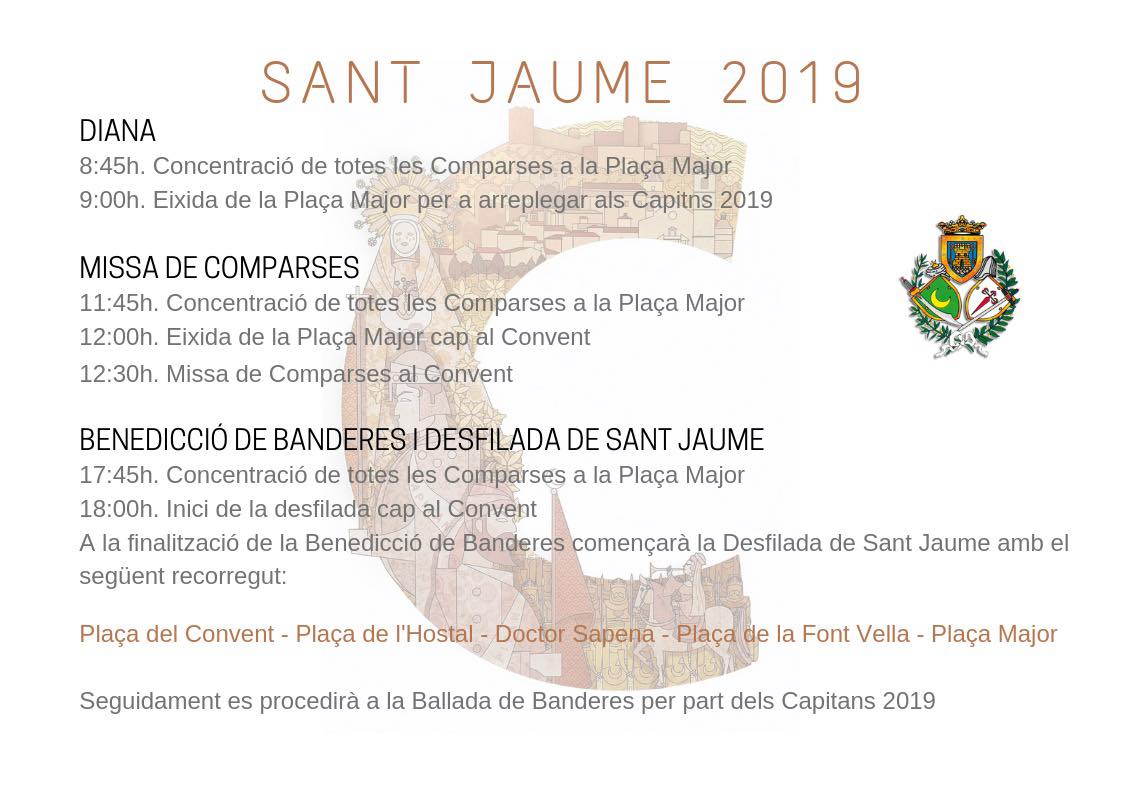 SANT JAUME 2019

DIANA
8:45h. Concentració de totes les Comparses a la Plaça Major
9:00h. Eixida de la Plaça Major per a arreplegar als Capitns 2019

MISSA DE COMPARSES
11:45h. Concentració de totes les Comparses a la Plaça Major
12:00h. Eixida de la Plaça Major cap al Convent
12:30h. Missa de Comparses al Convent

BENEDICCIÓ DE BANDERES I DESFILADA DE SANT JAUME
17:45h. Concentració de totes les Comparses a la Plaça Major
18:00h. Inici de la desfilada cap al Convent
A la finalització de la Benedicció de Banderes començarà la Desfilada de Sant Jaume amb el següent recorregut:

Plaça del Convent - Plaça de l'Hostal - Doctor Sapena - Plaça de la Font Vella - Plaça Major

Seguidament es procedirà a la Ballada de Banderes per part dels Capitans 2019